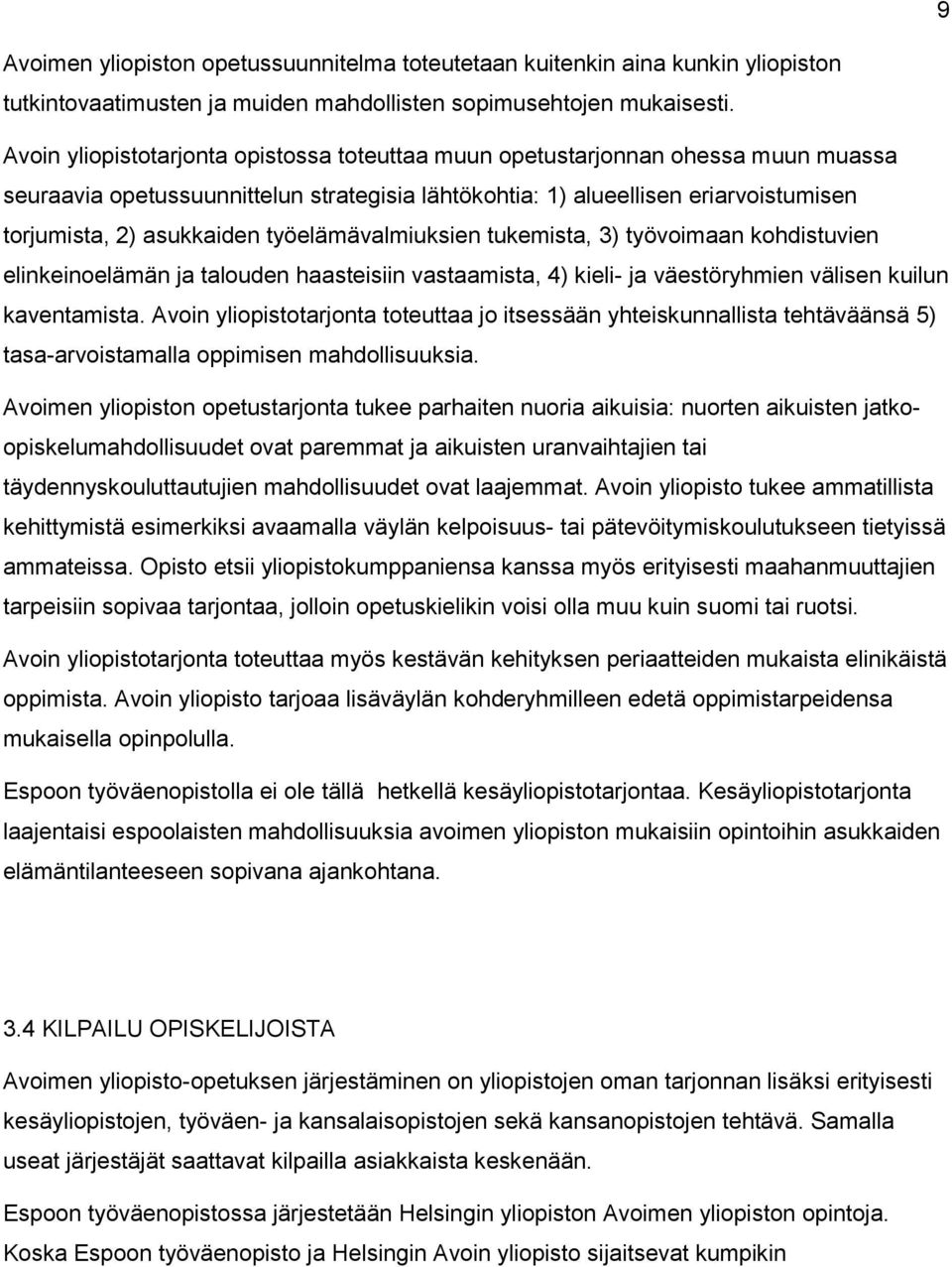 9

Avoimen yliopiston opetussuunnitelma toteutetaan kuitenkin aina kunkin yliopiston tutkintovaatimusten ja muiden mahdollisten sopimusehtojen mukaisesti.

Avoin yliopistotarjonta opistossa toteuttaa muun opetustarjonnan ohessa muun muassa seuraavia opetussuunnittelun strategisia lähtökohtia: 1) alueellisen eriarvoistumisen torjumista, 2) asukkaiden työelämävalmiuksien tukemista, 3) työvoimaan kohdistuvien elinkeinoelämän ja talouden haasteisiin vastaamista, 4) kieli- ja väestöryhmien välisen kuilun kaventamista. Avoin yliopistotarjonta toteuttaa jo itsessään yhteiskunnallista tehtäväänsä 5) tasa-arvoistamalla oppimisen mahdollisuuksia.

Avoimen yliopiston opetustarjonta tukee parhaiten nuoria aikuisia: nuorten aikuisten jatko-opiskelumahdollisuudet ovat paremmat ja aikuisten uranvaihtajien tai täydennyskouluttautujien mahdollisuudet ovat laajemmat. Avoin yliopisto tukee ammatillista kehittymistä esimerkiksi avaamalla väylän kelpoisuus- tai pätevöitymiskoulutukseen tietyissä ammateissa. Opisto etsii yliopistokumppaniensa kanssa myös erityisesti maahanmuuttajien tarpeisiin sopivaa tarjontaa, jolloin opetuskielikin voisi olla muu kuin suomi tai ruotsi.

Avoin yliopistotarjonta toteuttaa myös kestävän kehityksen periaatteiden mukaista elinikäistä oppimista. Avoin yliopisto tarjoaa lisäväylän kohderyhmilleen edetä oppimistarpeidensa mukaisella opinpolulla.

Espoon työväenopistolla ei ole tällä hetkellä kesäyliopistotarjontaa. Kesäyliopistotarjonta laajentaisi espoolaisten mahdollisuuksia avoimen yliopiston mukaisiin opintoihin asukkaiden elämäntilanteeseen sopivana ajankohtana.

3.4 KILPAILU OPISKELIJOISTA

Avoimen yliopisto-opetuksen järjestäminen on yliopistojen oman tarjonnan lisäksi erityisesti kesäyliopistojen, työväen- ja kansalaisopistojen sekä kansanopistojen tehtävä. Samalla useat järjestäjät saattavat kilpailla asiakkaista keskenään.

Espoon työväenopistossa järjestetään Helsingin yliopiston Avoimen yliopiston opintoja. Koska Espoon työväenopisto ja Helsingin Avoin yliopisto sijaitsevat kumpikin